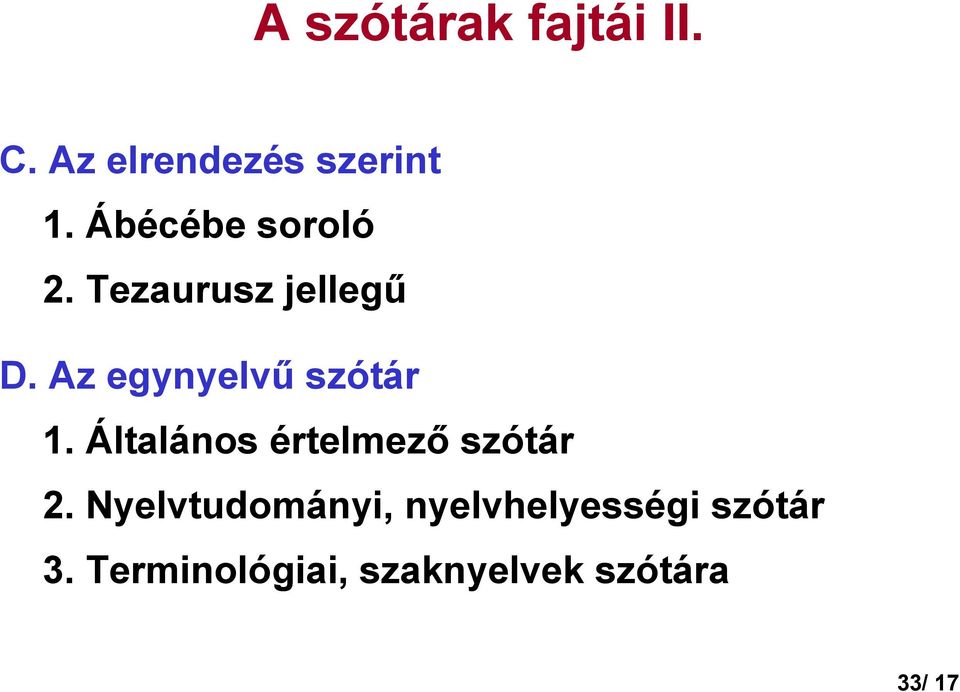 A szótárak fajtái II.

C. Az elrendezés szerint

1. Ábécébe soroló

2. Tezaurusz jellegű

D. Az egynyelvű szótár

1. Általános értelmező szótár

2. Nyelvtudományi, nyelvhelyességi szótár

3. Terminológiai, szaknyelvek szótára

33/ 17